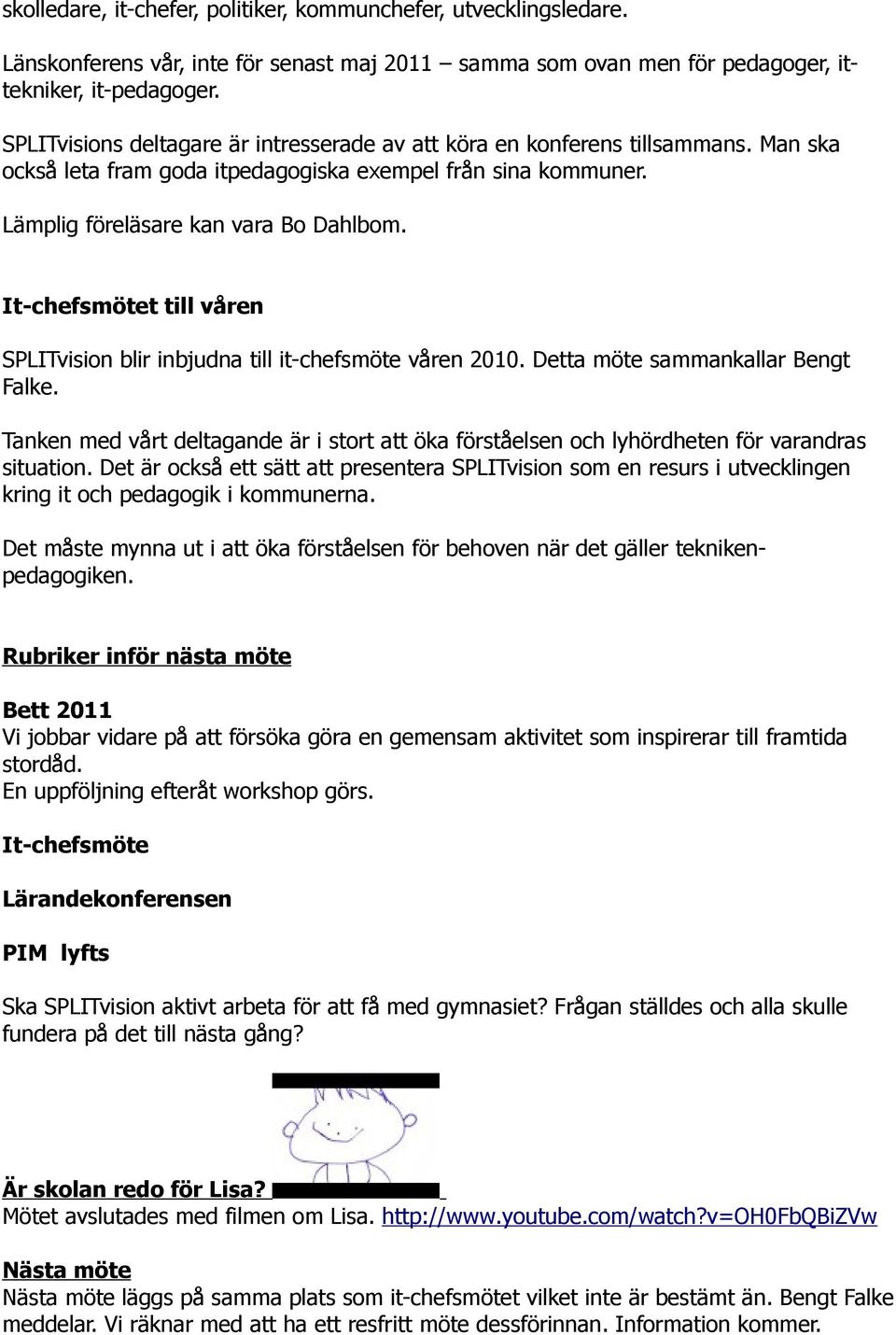 skolledare, it-chefer, politiker, kommunchefer, utvecklingsledare.

Länskonferens vår, inte för senast maj 2011 – samma som ovan men för pedagoger, it-tekniker, it-pedagoger.

SPLITvisions deltagare är intresserade av att köra en konferens tillsammans. Man ska också leta fram goda itpedagogiska exempel från sina kommuner.

Lämplig föreläsare kan vara Bo Dahlbom.

It-chefsmötet till våren

SPLITvision blir inbjudna till it-chefsmöte våren 2010. Detta möte sammankallar Bengt Falke.

Tanken med vårt deltagande är i stort att öka förståelsen och lyhördheten för varandras situation. Det är också ett sätt att presentera SPLITvision som en resurs i utvecklingen kring it och pedagogik i kommunerna.

Det måste mynna ut i att öka förståelsen för behoven när det gäller tekniken-pedagogiken.

Rubriker inför nästa möte

Bett 2011
Vi jobbar vidare på att försöka göra en gemensam aktivitet som inspirerar till framtida stordåd.
En uppföljning efteråt workshop görs.

It-chefsmöte

Lärandekonferensen

PIM lyfts

Ska SPLITvision aktivt arbeta för att få med gymnasiet? Frågan ställdes och alla skulle fundera på det till nästa gång?

Är skolan redo för Lisa?
Mötet avslutades med filmen om Lisa. http://www.youtube.com/watch?v=OH0FbQBiZVw

Nästa möte
Nästa möte läggs på samma plats som it-chefsmötet vilket inte är bestämt än. Bengt Falke meddelar. Vi räknar med att ha ett resfritt möte dessförinnan. Information kommer.